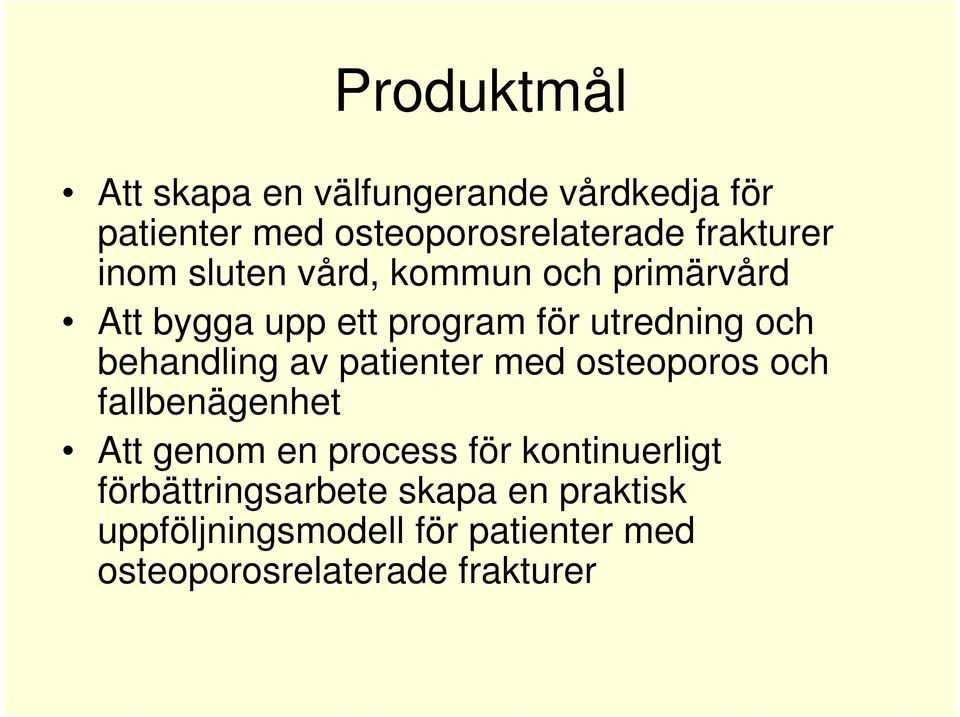 Produktmål

• Att skapa en välfungerande vårdkedja för patienter med osteoporosrelaterade frakturer inom sluten vård, kommun och primärvård

• Att bygga upp ett program för utredning och behandling av patienter med osteoporos och fallbenägenhet

• Att genom en process för kontinuerligt förbättringsarbete skapa en praktisk uppföljningsmodell för patienter med osteoporosrelaterade frakturer